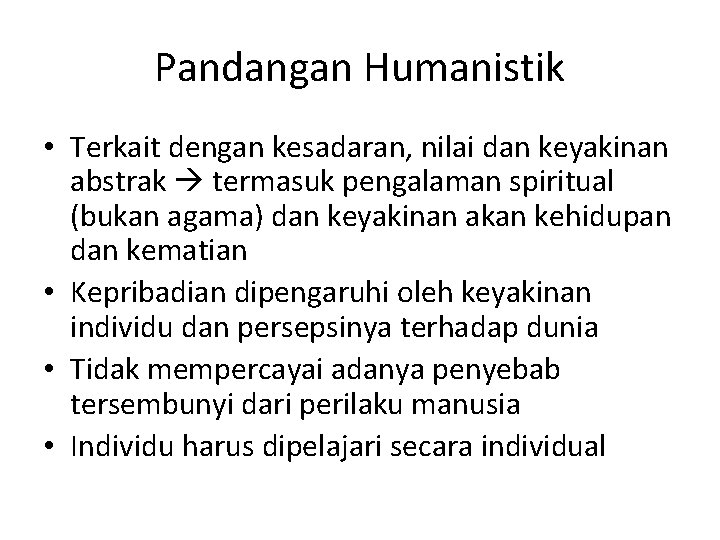 Pandangan Humanistik

• Terkait dengan kesadaran, nilai dan keyakinan abstrak → termasuk pengalaman spiritual (bukan agama) dan keyakinan akan kehidupan dan kematian
• Kepribadian dipengaruhi oleh keyakinan individu dan persepsinya terhadap dunia
• Tidak mempercayai adanya penyebab tersembunyi dari perilaku manusia
• Individu harus dipelajari secara individual